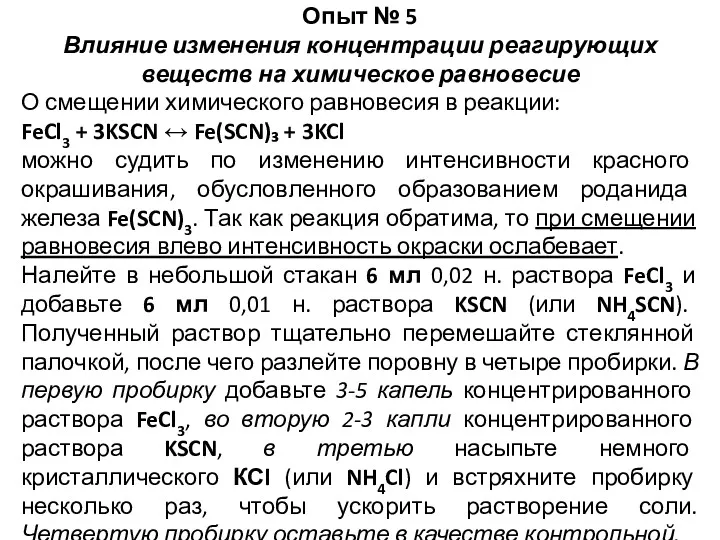 Опыт № 5
Влияние изменения концентрации реагирующих веществ на химическое равновесие

О смещении химического равновесия в реакции:
$FeCl_3 + 3KSCN \leftrightarrow Fe(SCN)_3 + 3KCl$
можно судить по изменению интенсивности красного окрашивания, обусловленного образованием роданида железа $Fe(SCN)_3$. Так как реакция обратима, то при смещении равновесия влево интенсивность окраски ослабевает.
Налейте в небольшой стакан 6 мл 0,02 н. раствора $FeCl_3$ и добавьте 6 мл 0,01 н. раствора KSCN (или $NH_4SCN$). Полученный раствор тщательно перемешайте стеклянной палочкой, после чего разлейте поровну в четыре пробирки. В первую пробирку добавьте 3-5 капель концентрированного раствора $FeCl_3$, во вторую 2-3 капли концентрированного раствора KSCN, в третью насыпьте немного кристаллического KCl (или $NH_4Cl$) и встряхните пробирку несколько раз, чтобы ускорить растворение соли. Четвертую пробирку оставьте в качестве контрольной.